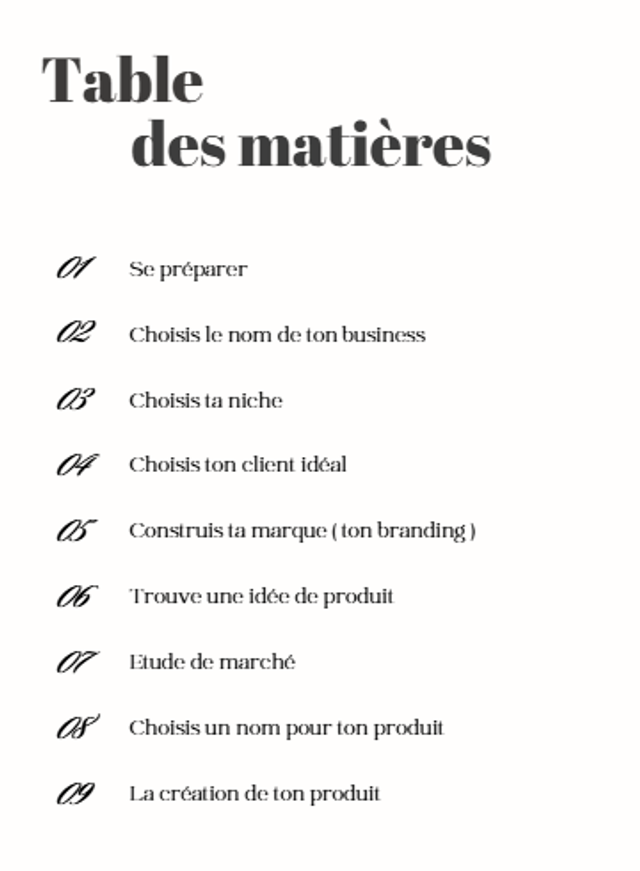 Table
des matières

01 Se préparer

02 Choisis le nom de ton business

03 Choisis ta niche

04 Choisis ton client idéal

05 Construis ta marque ( ton branding )

06 Trouve une idée de produit

07 Etude de marché

08 Choisis un nom pour ton produit

09 La création de ton produit